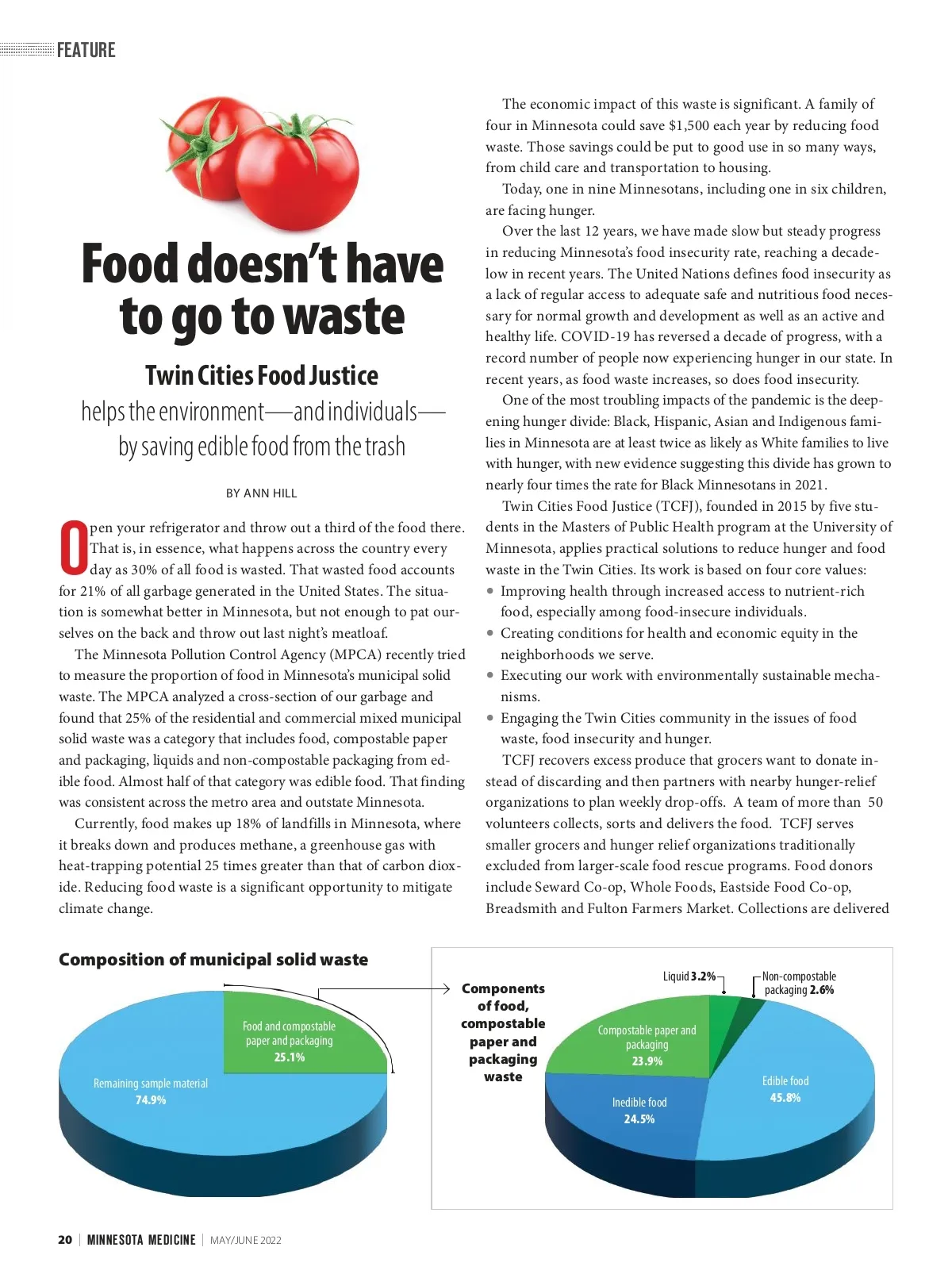 FEATURE

Food doesn't have to go to waste

Twin Cities Food Justice

helps the environment—and individuals—by saving edible food from the trash

BY ANN HILL

Open your refrigerator and throw out a third of the food there. That is, in essence, what happens across the country every day as 30% of all food is wasted. That wasted food accounts for 21% of all garbage generated in the United States. The situation is somewhat better in Minnesota, but not enough to pat ourselves on the back and throw out last night's meatloaf.

The Minnesota Pollution Control Agency (MPCA) recently tried to measure the proportion of food in Minnesota's municipal solid waste. The MPCA analyzed a cross-section of our garbage and found that 25% of the residential and commercial mixed municipal solid waste was a category that includes food, compostable paper and packaging, liquids and non-compostable packaging from edible food. Almost half of that category was edible food. That finding was consistent across the metro area and outstate Minnesota.

Currently, food makes up 18% of landfills in Minnesota, where it breaks down and produces methane, a greenhouse gas with heat-trapping potential 25 times greater than that of carbon dioxide. Reducing food waste is a significant opportunity to mitigate climate change.

The economic impact of this waste is significant. A family of four in Minnesota could save $1,500 each year by reducing food waste. Those savings could be put to good use in so many ways, from child care and transportation to housing.

Today, one in nine Minnesotans, including one in six children, are facing hunger.

Over the last 12 years, we have made slow but steady progress in reducing Minnesota's food insecurity rate, reaching a decade-low in recent years. The United Nations defines food insecurity as a lack of regular access to adequate safe and nutritious food necessary for normal growth and development as well as an active and healthy life. COVID-19 has reversed a decade of progress, with a record number of people now experiencing hunger in our state. In recent years, as food waste increases, so does food insecurity.

One of the most troubling impacts of the pandemic is the deepening hunger divide: Black, Hispanic, Asian and Indigenous families in Minnesota are at least twice as likely as White families to live with hunger, with new evidence suggesting this divide has grown to nearly four times the rate for Black Minnesotans in 2021.

Twin Cities Food Justice (TCFJ), founded in 2015 by five students in the Masters of Public Health program at the University of Minnesota, applies practical solutions to reduce hunger and food waste in the Twin Cities. Its work is based on four core values:
• Improving health through increased access to nutrient-rich food, especially among food-insecure individuals.
• Creating conditions for health and economic equity in the neighborhoods we serve.
• Executing our work with environmentally sustainable mechanisms.
• Engaging the Twin Cities community in the issues of food waste, food insecurity and hunger.

TCFJ recovers excess produce that grocers want to donate instead of discarding and then partners with nearby hunger-relief organizations to plan weekly drop-offs. A team of more than 50 volunteers collects, sorts and delivers the food. TCFJ serves smaller grocers and hunger relief organizations traditionally excluded from larger-scale food rescue programs. Food donors include Seward Co-op, Whole Foods, Eastside Food Co-op, Breadsmith and Fulton Farmers Market. Collections are delivered

Composition of municipal solid waste

Food and compostable paper and packaging 25.1%

Remaining sample material 74.9%

Components of food, compostable paper and packaging waste

Liquid 3.2%

Non-compostable packaging 2.6%

Compostable paper and packaging 23.9%

Edible food 45.8%

Inedible food 24.5%

20 | MINNESOTA MEDICINE | MAY/JUNE 2022